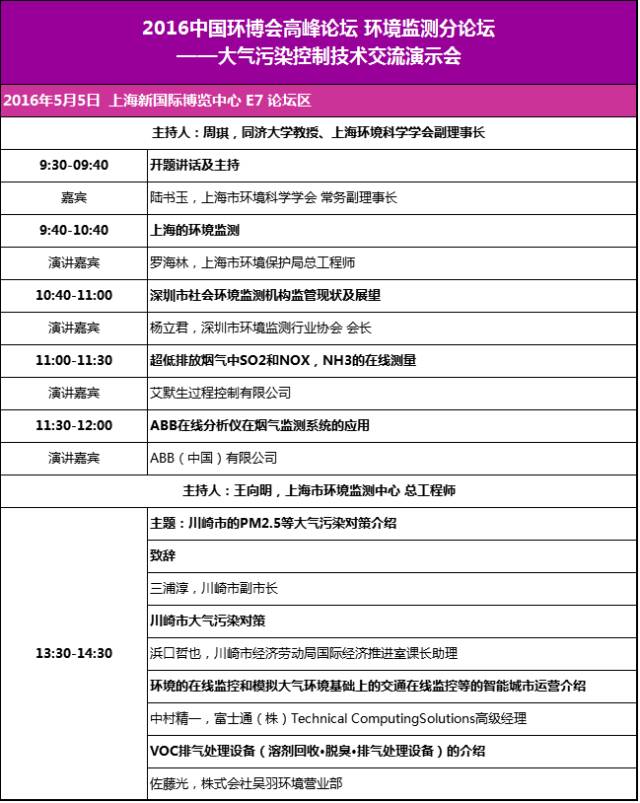 2016中国环博会高峰论坛 环境监测分论坛
——大气污染控制技术交流演示会

2016年5月5日 上海新国际博览中心 E7 论坛区

主持人：周琪，同济大学教授、上海环境科学学会副理事长

| | |
|---|---|
| 9:30-09:40 | 开题讲话及主持 |
| 嘉宾 | 陆书玉，上海市环境科学学会 常务副理事长 |
| 9:40-10:40 | 上海的环境监测 |
| 演讲嘉宾 | 罗海林，上海市环境保护局总工程师 |
| 10:40-11:00 | 深圳市社会环境监测机构监管现状及展望 |
| 演讲嘉宾 | 杨立君，深圳市环境监测行业协会 会长 |
| 11:00-11:30 | 超低排放烟气中SO2和NOX，NH3的在线测量 |
| 演讲嘉宾 | 艾默生过程控制有限公司 |
| 11:30-12:00 | ABB在线分析仪在烟气监测系统的应用 |
| 演讲嘉宾 | ABB（中国）有限公司 |

主持人：王向明，上海市环境监测中心 总工程师

| | |
|---|---|
| 13:30-14:30 | 主题：川崎市的PM2.5等大气污染对策介绍 |
| | 致辞 |
| | 三浦淳，川崎市副市长 |
| | 川崎市大气污染对策 |
| | 浜口哲也，川崎市经济劳动局国际经济推进室课长助理 |
| | 环境的在线监控和模拟大气环境基础上的交通在线监控等的智能城市运营介绍 |
| | 中村精一，富士通（株）Technical ComputingSolutions高级经理 |
| | VOC排气处理设备（溶剂回收•脱臭•排气处理设备）的介绍 |
| | 佐藤光，株式会社吴羽环境营业部 |